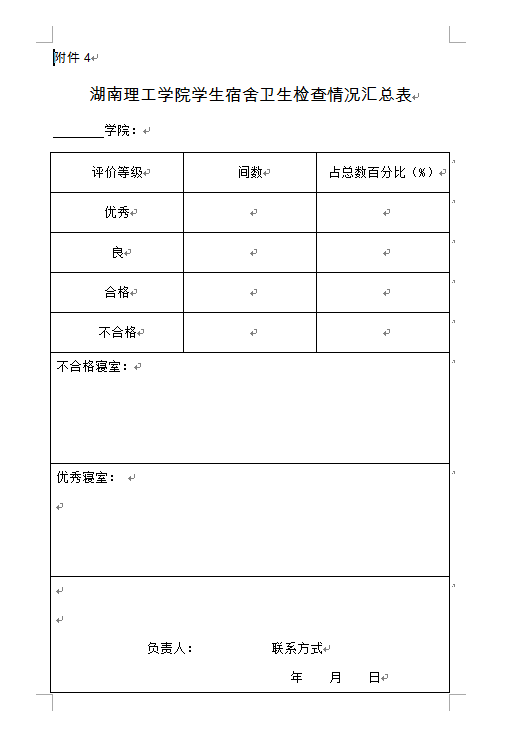 附件 4

湖南理工学院学生宿舍卫生检查情况汇总表

________学院：

| 评价等级 | 间数 | 占总数百分比（%） |
|---|---|---|
| 优秀 | | |
| 良 | | |
| 合格 | | |
| 不合格 | | |

不合格寝室：

优秀寝室：

负责人：　　　　联系方式

年　　月　　日